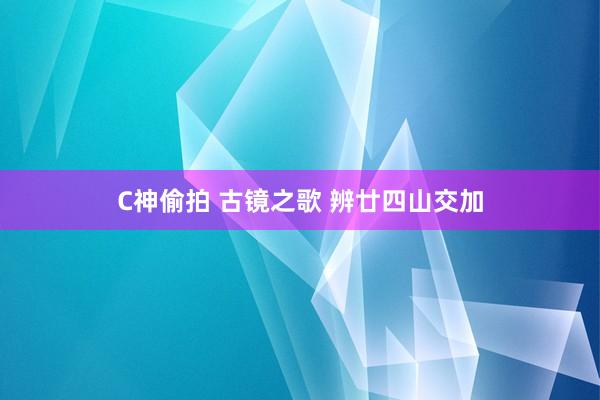 C神偷拍 古镜之歌 辨廿四山交加